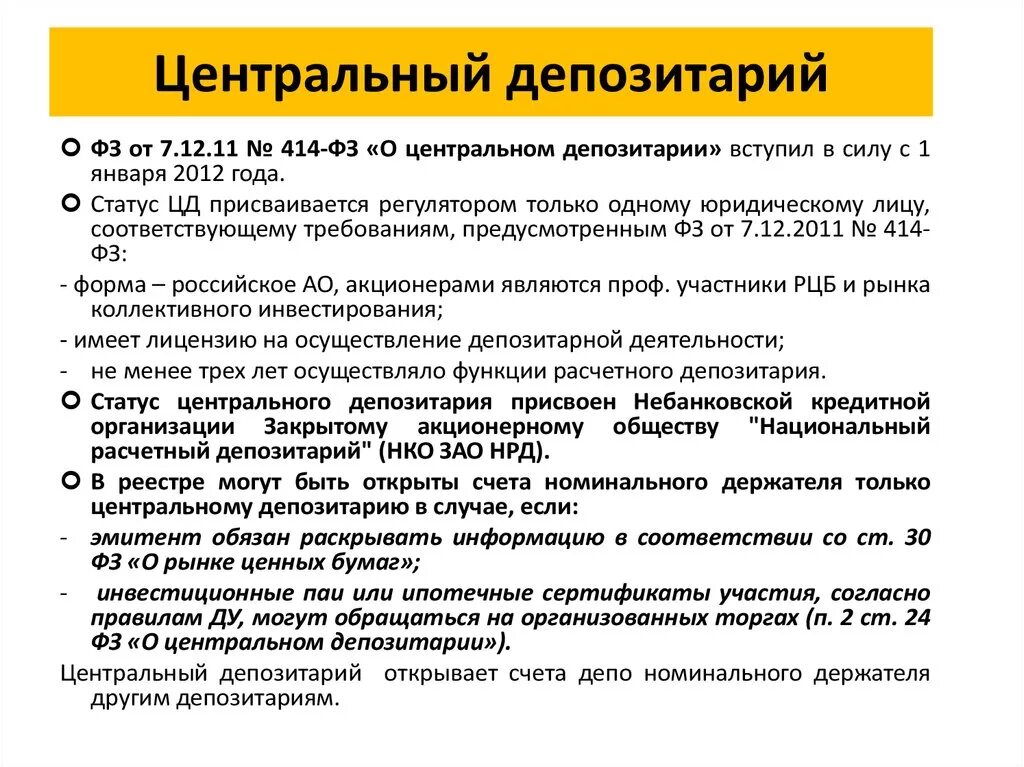 Центральный депозитарий

ФЗ от 7.12.11 № 414-ФЗ «О центральном депозитарии» вступил в силу с 1 января 2012 года.

Статус ЦД присваивается регулятором только одному юридическому лицу, соответствующему требованиям, предусмотренным ФЗ от 7.12.2011 № 414-ФЗ:

- форма – российское АО, акционерами являются проф. участники РЦБ и рынка коллективного инвестирования;

- имеет лицензию на осуществление депозитарной деятельности;

- не менее трех лет осуществляло функции расчетного депозитария.

Статус центрального депозитария присвоен Небанковской кредитной организации Закрытому акционерному обществу "Национальный расчетный депозитарий" (НКО ЗАО НРД).

В реестре могут быть открыты счета номинального держателя только центральному депозитарию в случае, если:

- эмитент обязан раскрывать информацию в соответствии со ст. 30 ФЗ «О рынке ценных бумаг»;

- инвестиционные паи или ипотечные сертификаты участия, согласно правилам ДУ, могут обращаться на организованных торгах (п. 2 ст. 24 ФЗ «О центральном депозитарии»).

Центральный депозитарий открывает счета депо номинального держателя другим депозитариям.